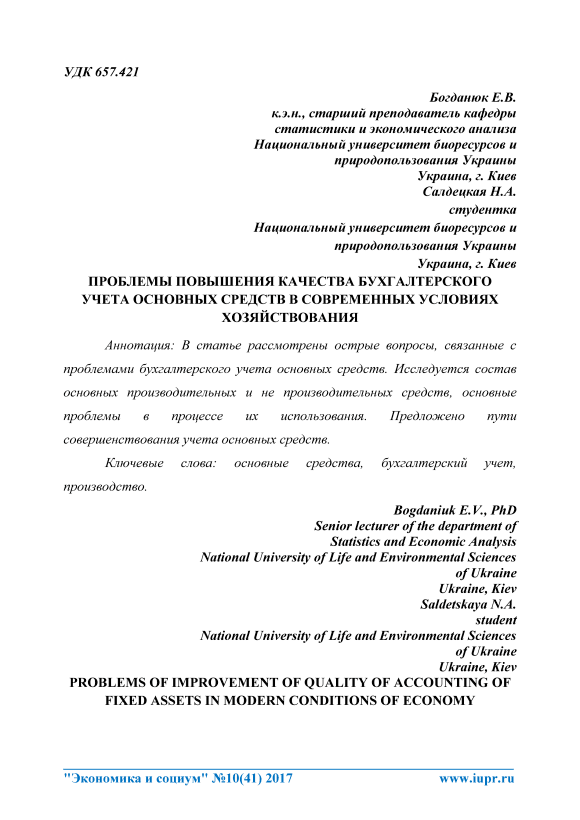 УДК 657.421

Богданюк Е.В.
к.э.н., старший преподаватель кафедры
статистики и экономического анализа
Национальный университет биоресурсов и
природопользования Украины
Украина, г. Киев
Салдецкая Н.А.
студентка
Национальный университет биоресурсов и
природопользования Украины
Украина, г. Киев

ПРОБЛЕМЫ ПОВЫШЕНИЯ КАЧЕСТВА БУХГАЛТЕРСКОГО УЧЕТА ОСНОВНЫХ СРЕДСТВ В СОВРЕМЕННЫХ УСЛОВИЯХ ХОЗЯЙСТВОВАНИЯ

Аннотация: В статье рассмотрены острые вопросы, связанные с проблемами бухгалтерского учета основных средств. Исследуется состав основных производительных и не производительных средств, основные проблемы в процессе их использования. Предложено пути совершенствования учета основных средств.

Ключевые слова: основные средства, бухгалтерский учет, производство.

Bogdaniuk E.V., PhD
Senior lecturer of the department of
Statistics and Economic Analysis
National University of Life and Environmental Sciences
of Ukraine
Ukraine, Kiev
Saldetskaya N.A.
student
National University of Life and Environmental Sciences
of Ukraine
Ukraine, Kiev

PROBLEMS OF IMPROVEMENT OF QUALITY OF ACCOUNTING OF FIXED ASSETS IN MODERN CONDITIONS OF ECONOMY

"Экономика и социум" №10(41) 2017 www.iupr.ru